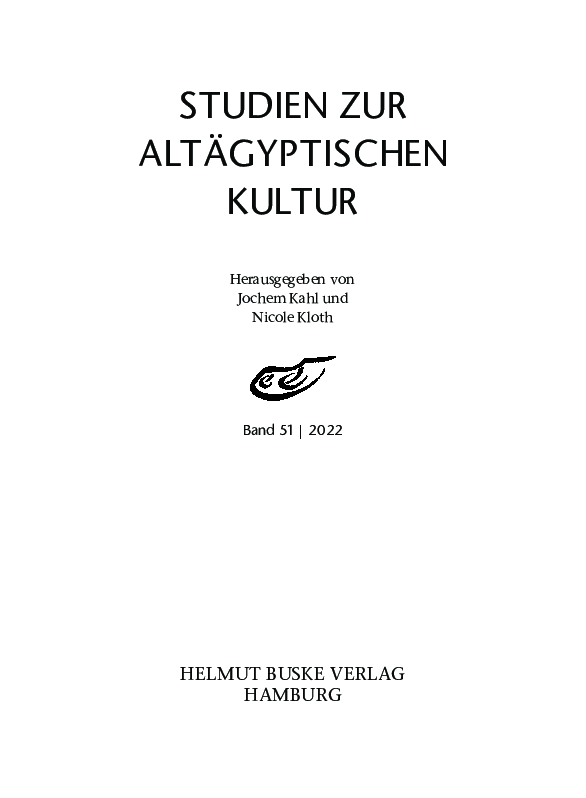 STUDIEN ZUR
ALTÄGYPTISCHEN
KULTUR

Herausgegeben von
Jochem Kahl und
Nicole Kloth

Band 51 | 2022

HELMUT BUSKE VERLAG
HAMBURG